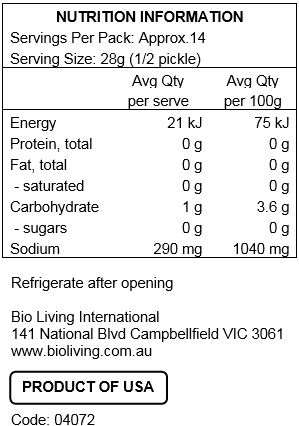 NUTRITION INFORMATION
Servings Per Pack: Approx.14
Serving Size: 28g (1/2 pickle)

| | Avg Qty per serve | Avg Qty per 100g |
|---|---|---|
| Energy | 21 kJ | 75 kJ |
| Protein, total | 0 g | 0 g |
| Fat, total | 0 g | 0 g |
| - saturated | 0 g | 0 g |
| Carbohydrate | 1 g | 3.6 g |
| - sugars | 0 g | 0 g |
| Sodium | 290 mg | 1040 mg |

Refrigerate after opening

Bio Living International
141 National Blvd Campbellfield VIC 3061
www.bioliving.com.au

PRODUCT OF USA

Code: 04072